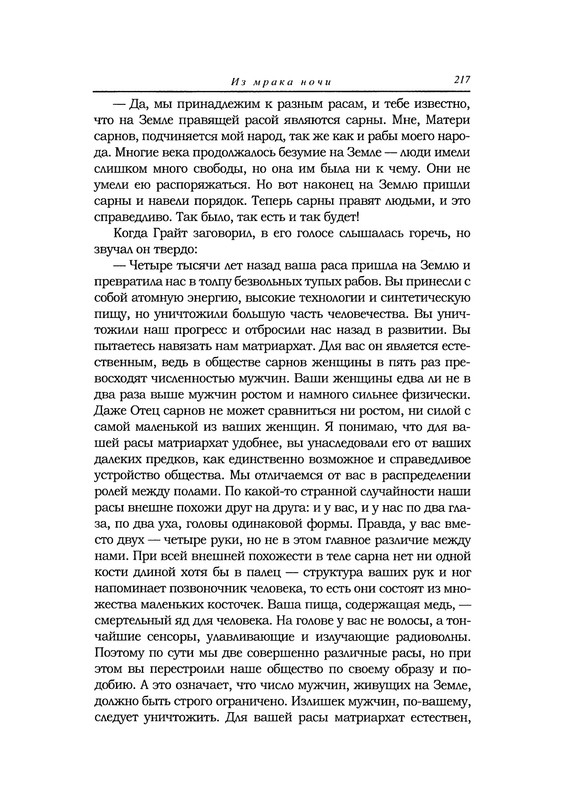 Из мрака ночи 217

— Да, мы принадлежим к разным расам, и тебе известно, что на Земле правящей расой являются сарны. Мне, Матери сарнов, подчиняется мой народ, так же как и рабы моего народа. Многие века продолжалось безумие на Земле — люди имели слишком много свободы, но она им была ни к чему. Они не умели ею распоряжаться. Но вот наконец на Землю пришли сарны и навели порядок. Теперь сарны правят людьми, и это справедливо. Так было, так есть и так будет!

Когда Грайт заговорил, в его голосе слышалась горечь, но звучал он твердо:

— Четыре тысячи лет назад ваша раса пришла на Землю и превратила нас в толпу безвольных тупых рабов. Вы принесли с собой атомную энергию, высокие технологии и синтетическую пищу, но уничтожили большую часть человечества. Вы уничтожили наш прогресс и отбросили нас назад в развитии. Вы пытаетесь навязать нам матриархат. Для вас он является естественным, ведь в обществе сарнов женщины в пять раз превосходят численностью мужчин. Ваши женщины едва ли не в два раза выше мужчин ростом и намного сильнее физически. Даже Отец сарнов не может сравниться ни ростом, ни силой с самой маленькой из ваших женщин. Я понимаю, что для вашей расы матриархат удобнее, вы унаследовали его от ваших далеких предков, как единственно возможное и справедливое устройство общества. Мы отличаемся от вас в распределении ролей между полами. По какой-то странной случайности наши расы внешне похожи друг на друга: и у вас, и у нас по два глаза, по два уха, головы одинаковой формы. Правда, у вас вместо двух — четыре руки, но не в этом главное различие между нами. При всей внешней похожести в теле сарна нет ни одной кости длиной хотя бы в палец — структура ваших рук и ног напоминает позвоночник человека, то есть они состоят из множества маленьких косточек. Ваша пища, содержащая медь, — смертельный яд для человека. На голове у вас не волосы, а тончайшие сенсоры, улавливающие и излучающие радиоволны. Поэтому по сути мы две совершенно различные расы, но при этом вы перестроили наше общество по своему образу и подобию. А это означает, что число мужчин, живущих на Земле, должно быть строго ограничено. Излишек мужчин, по-вашему, следует уничтожить. Для вашей расы матриархат естествен,